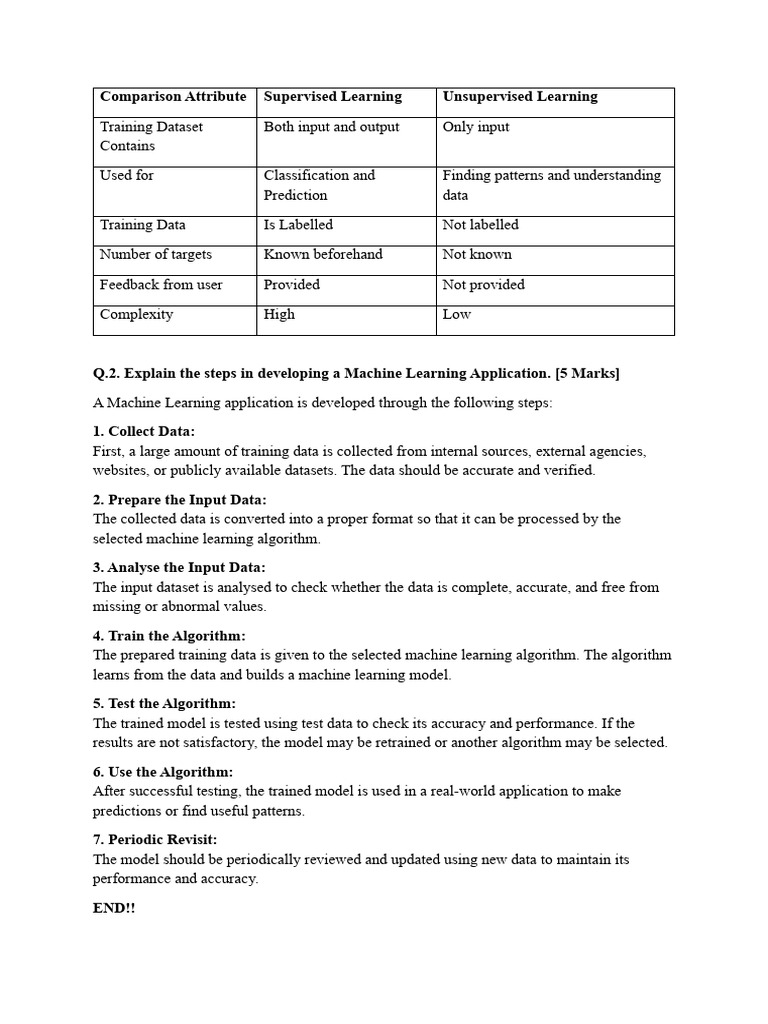 | Comparison Attribute | Supervised Learning | Unsupervised Learning |
|---|---|---|
| Training Dataset Contains | Both input and output | Only input |
| Used for | Classification and Prediction | Finding patterns and understanding data |
| Training Data | Is Labelled | Not labelled |
| Number of targets | Known beforehand | Not known |
| Feedback from user | Provided | Not provided |
| Complexity | High | Low |

Q.2. Explain the steps in developing a Machine Learning Application. [5 Marks]

A Machine Learning application is developed through the following steps:

1. Collect Data:
First, a large amount of training data is collected from internal sources, external agencies, websites, or publicly available datasets. The data should be accurate and verified.

2. Prepare the Input Data:
The collected data is converted into a proper format so that it can be processed by the selected machine learning algorithm.

3. Analyse the Input Data:
The input dataset is analysed to check whether the data is complete, accurate, and free from missing or abnormal values.

4. Train the Algorithm:
The prepared training data is given to the selected machine learning algorithm. The algorithm learns from the data and builds a machine learning model.

5. Test the Algorithm:
The trained model is tested using test data to check its accuracy and performance. If the results are not satisfactory, the model may be retrained or another algorithm may be selected.

6. Use the Algorithm:
After successful testing, the trained model is used in a real-world application to make predictions or find useful patterns.

7. Periodic Revisit:
The model should be periodically reviewed and updated using new data to maintain its performance and accuracy.

END!!